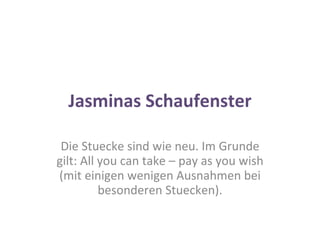 Jasminas Schaufenster

Die Stuecke sind wie neu. Im Grunde gilt: All you can take – pay as you wish (mit einigen wenigen Ausnahmen bei besonderen Stuecken).